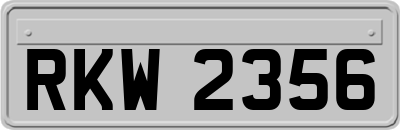 RKW 2356